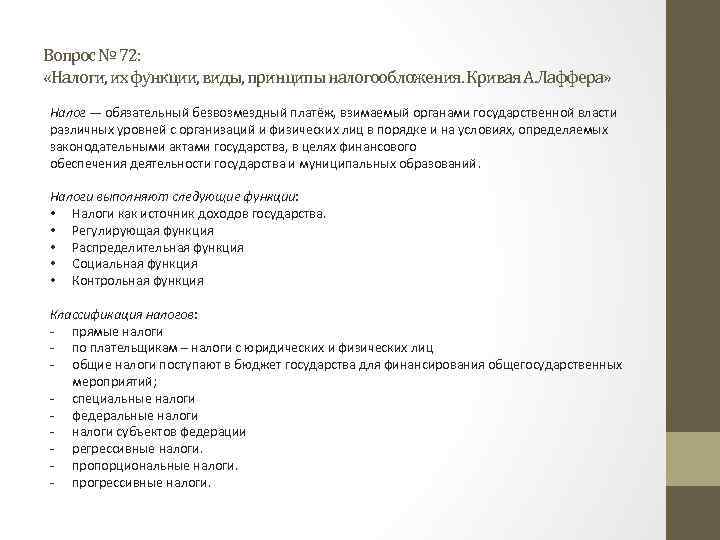 Вопрос № 72:
«Налоги, их функции, виды, принципы налогообложения. Кривая А.Лаффера»

Налог — обязательный безвозмездный платёж, взимаемый органами государственной власти различных уровней с организаций и физических лиц в порядке и на условиях, определяемых законодательными актами государства, в целях финансового обеспечения деятельности государства и муниципальных образований.

Налоги выполняют следующие функции:
• Налоги как источник доходов государства.
• Регулирующая функция
• Распределительная функция
• Социальная функция
• Контрольная функция

Классификация налогов:
- прямые налоги
- по плательщикам – налоги с юридических и физических лиц
- общие налоги поступают в бюджет государства для финансирования общегосударственных мероприятий;
- специальные налоги
- федеральные налоги
- налоги субъектов федерации
- регрессивные налоги.
- пропорциональные налоги.
- прогрессивные налоги.